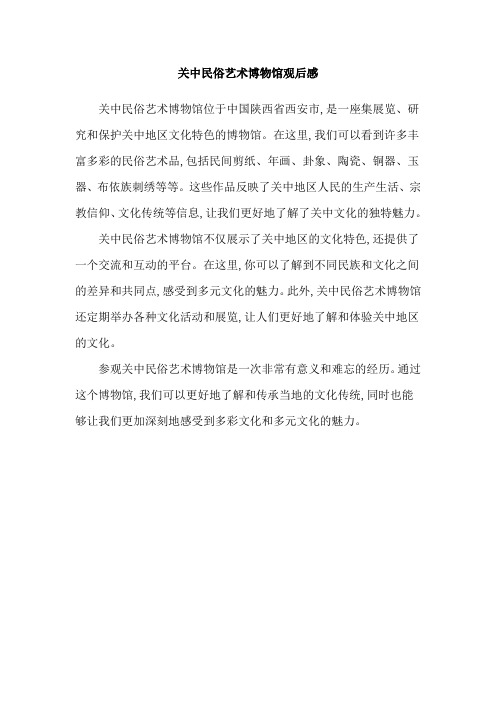 关中民俗艺术博物馆观后感

关中民俗艺术博物馆位于中国陕西省西安市，是一座集展览、研究和保护关中地区文化特色的博物馆。在这里，我们可以看到许多丰富多彩的民俗艺术品，包括民间剪纸、年画、卦象、陶瓷、铜器、玉器、布依族刺绣等等。这些作品反映了关中地区人民的生产生活、宗教信仰、文化传统等信息，让我们更好地了解了关中文化的独特魅力。

关中民俗艺术博物馆不仅展示了关中地区的文化特色，还提供了一个交流和互动的平台。在这里，你可以了解到不同民族和文化之间的差异和共同点，感受到多元文化的魅力。此外，关中民俗艺术博物馆还定期举办各种文化活动和展览，让人们更好地了解和体验关中地区的文化。

参观关中民俗艺术博物馆是一次非常有意义和难忘的经历。通过这个博物馆，我们可以更好地了解和传承当地的文化传统，同时也能够让我们更加深刻地感受到多彩文化和多元文化的魅力。